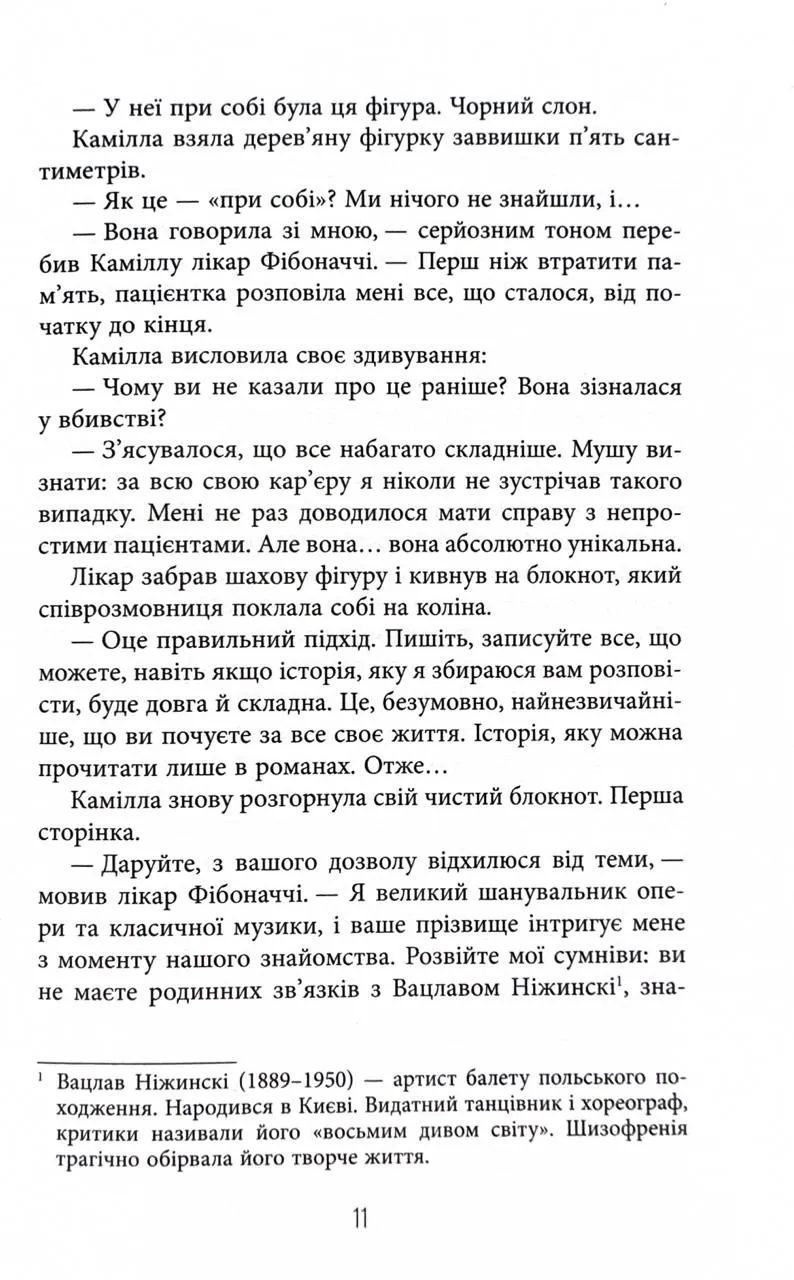 — У неї при собі була ця фігура. Чорний слон.

Камілла взяла дерев'яну фігурку заввишки п'ять сантиметрів.

— Як це — «при собі»? Ми нічого не знайшли, і…

— Вона говорила зі мною, — серйозним тоном перебив Каміллу лікар Фібоначчі. — Перш ніж втратити пам'ять, пацієнтка розповіла мені все, що сталося, від початку до кінця.

Камілла висловила своє здивування:

— Чому ви не казали про це раніше? Вона зізналася у вбивстві?

— З'ясувалося, що все набагато складніше. Мушу визнати: за всю свою кар'єру я ніколи не зустрічав такого випадку. Мені не раз доводилося мати справу з непростими пацієнтами. Але вона… вона абсолютно унікальна.

Лікар забрав шахову фігуру і кивнув на блокнот, який співрозмовниця поклала собі на коліна.

— Оце правильний підхід. Пишіть, записуйте все, що можете, навіть якщо історія, яку я збираюся вам розповісти, буде довга й складна. Це, безумовно, найнезвичайніше, що ви почуєте за все своє життя. Історія, яку можна прочитати лише в романах. Отже…

Камілла знову розгорнула свій чистий блокнот. Перша сторінка.

— Даруйте, з вашого дозволу відхилюся від теми, — мовив лікар Фібоначчі. — Я великий шанувальник опери та класичної музики, і ваше прізвище інтригує мене з моменту нашого знайомства. Розвійте мої сумніви: ви не маєте родинних зв'язків з Вацлавом Ніжинскі$^1$, зна-

$^1$ Вацлав Ніжинскі (1889–1950) — артист балету польського походження. Народився в Києві. Видатний танцівник і хореограф, критики називали його «восьмим дивом світу». Шизофренія трагічно обірвала його творче життя.

11